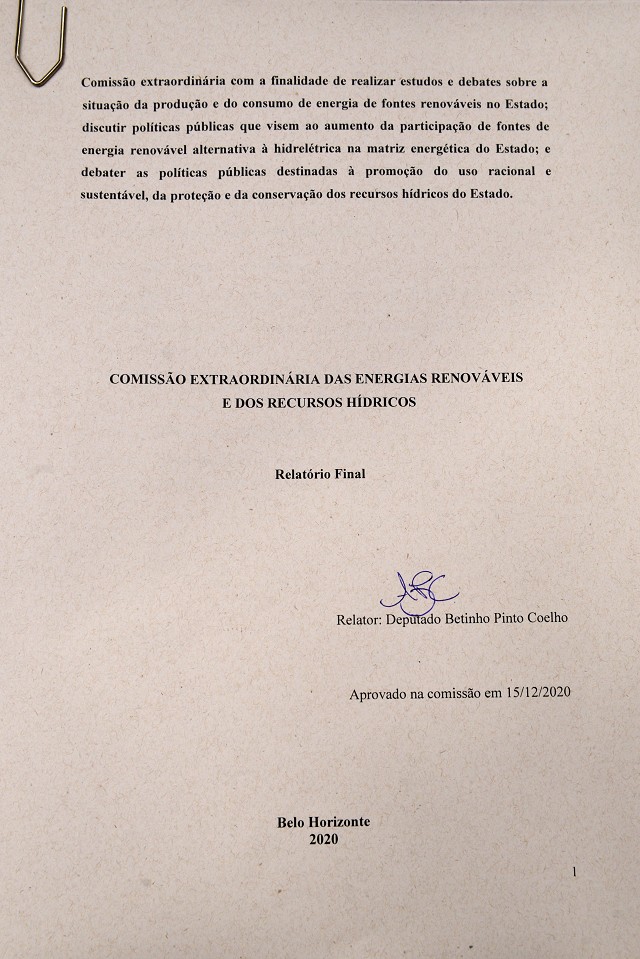 Comissão extraordinária com a finalidade de realizar estudos e debates sobre a situação da produção e do consumo de energia de fontes renováveis no Estado; discutir políticas públicas que visem ao aumento da participação de fontes de energia renovável alternativa à hidrelétrica na matriz energética do Estado; e debater as políticas públicas destinadas à promoção do uso racional e sustentável, da proteção e da conservação dos recursos hídricos do Estado.

COMISSÃO EXTRAORDINÁRIA DAS ENERGIAS RENOVÁVEIS E DOS RECURSOS HÍDRICOS

Relatório Final

Relator: Deputado Betinho Pinto Coelho

Aprovado na comissão em 15/12/2020

Belo Horizonte
2020

1